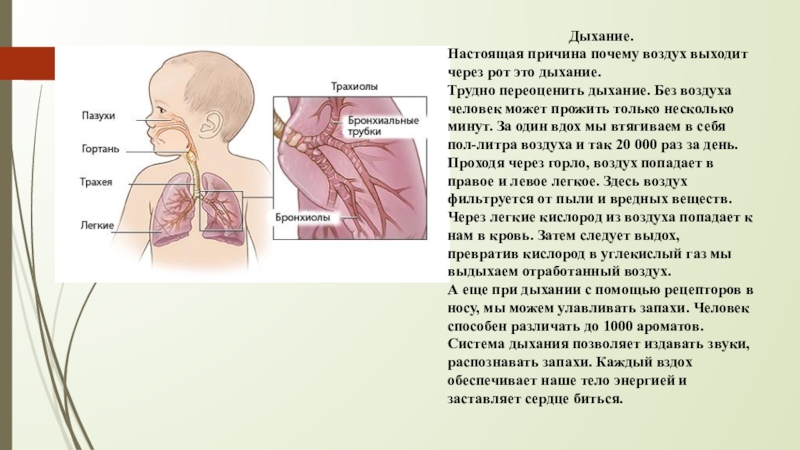 Пазухи
Гортань
Трахея
Легкие
Трахиолы
Бронхиальные трубки
Бронхиолы

Дыхание.
Настоящая причина почему воздух выходит через рот это дыхание.
Трудно переоценить дыхание. Без воздуха человек может прожить только несколько минут. За один вдох мы втягиваем в себя пол-литра воздуха и так 20 000 раз за день. Проходя через горло, воздух попадает в правое и левое легкое. Здесь воздух фильтруется от пыли и вредных веществ. Через легкие кислород из воздуха попадает к нам в кровь. Затем следует выдох, превратив кислород в углекислый газ мы выдыхаем отработанный воздух.
А еще при дыхании с помощью рецепторов в носу, мы можем улавливать запахи. Человек способен различать до 1000 ароматов.
Система дыхания позволяет издавать звуки, распознавать запахи. Каждый вздох обеспечивает наше тело энергией и заставляет сердце биться.